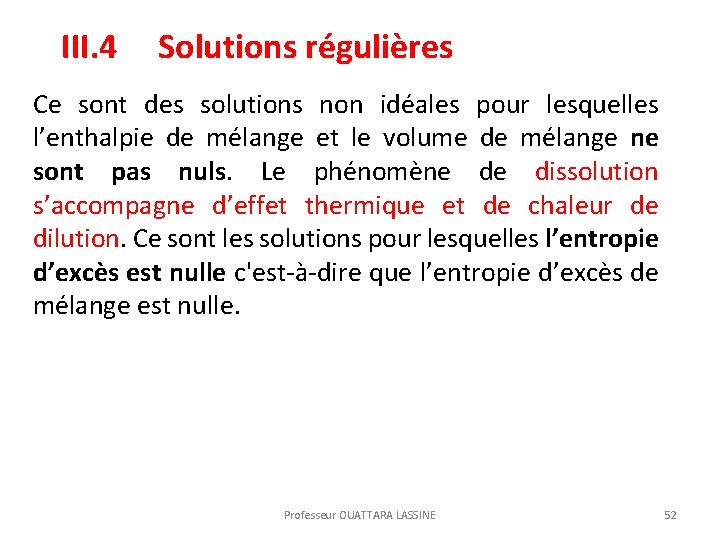 III.4 Solutions régulières

Ce sont des solutions non idéales pour lesquelles l’enthalpie de mélange et le volume de mélange ne sont pas nuls. Le phénomène de dissolution s’accompagne d’effet thermique et de chaleur de dilution. Ce sont les solutions pour lesquelles l’entropie d’excès est nulle c'est-à-dire que l’entropie d’excès de mélange est nulle.

Professeur OUATTARA LASSINE

52